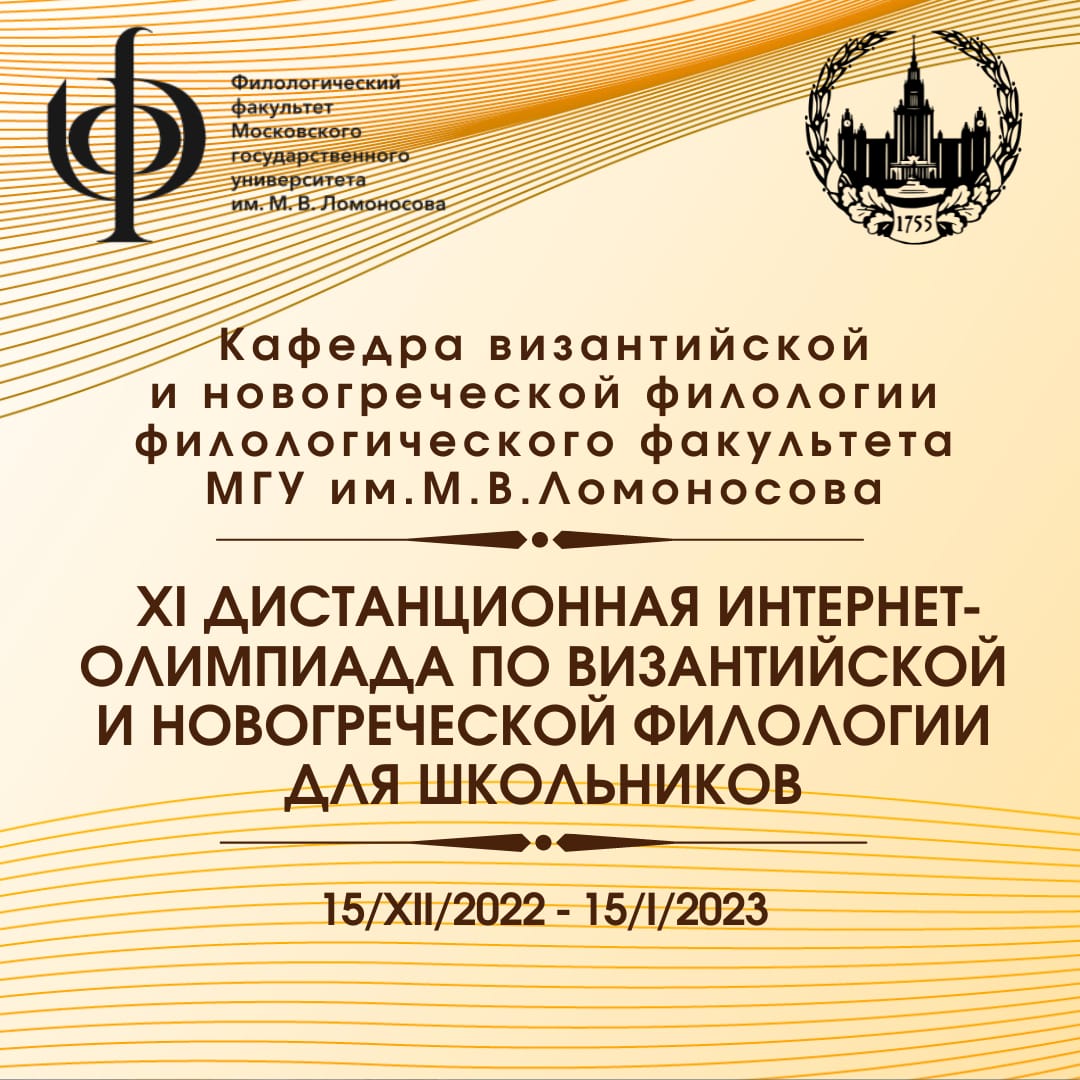 Филологический факультет Московского государственного университета им. М. В. Ломоносова

1755

Кафедра византийской и новогреческой филологии филологического факультета МГУ им.М.В.Ломоносова

XI ДИСТАНЦИОННАЯ ИНТЕРНЕТ-ОЛИМПИАДА ПО ВИЗАНТИЙСКОЙ И НОВОГРЕЧЕСКОЙ ФИЛОЛОГИИ ДЛЯ ШКОЛЬНИКОВ

15/XII/2022 - 15/I/2023